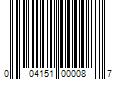 0 04151 00008 7